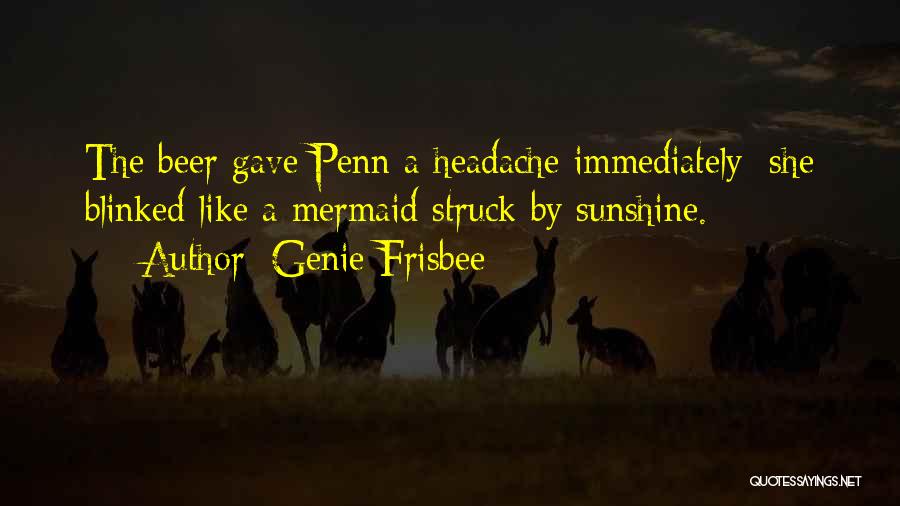 The beer gave Penn a headache immediately; she blinked like a mermaid struck by sunshine.

— Author: Genie Frisbee

QUOTESSAYINGS.NET